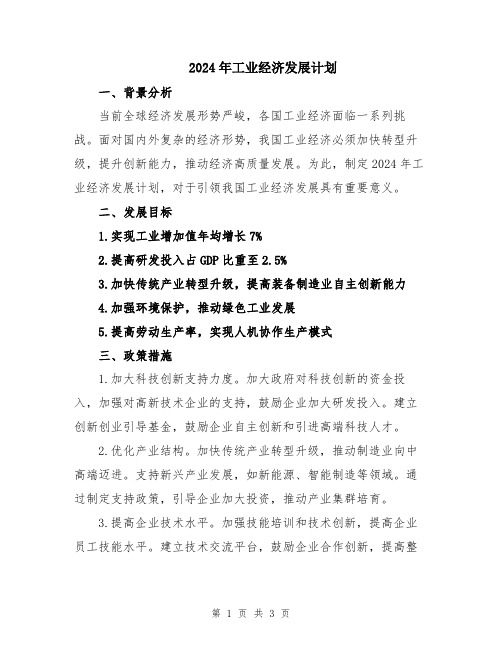 2024年工业经济发展计划

一、背景分析

当前全球经济发展形势严峻，各国工业经济面临一系列挑战。面对国内外复杂的经济形势，我国工业经济必须加快转型升级，提升创新能力，推动经济高质量发展。为此，制定2024年工业经济发展计划，对于引领我国工业经济发展具有重要意义。

二、发展目标

1.实现工业增加值年均增长7%

2.提高研发投入占GDP比重至2.5%

3.加快传统产业转型升级，提高装备制造业自主创新能力

4.加强环境保护，推动绿色工业发展

5.提高劳动生产率，实现人机协作生产模式

三、政策措施

1.加大科技创新支持力度。加大政府对科技创新的资金投入，加强对高新技术企业的支持，鼓励企业加大研发投入。建立创新创业引导基金，鼓励企业自主创新和引进高端科技人才。

2.优化产业结构。加快传统产业转型升级，推动制造业向中高端迈进。支持新兴产业发展，如新能源、智能制造等领域。通过制定支持政策，引导企业加大投资，推动产业集群培育。

3.提高企业技术水平。加强技能培训和技术创新，提高企业员工技能水平。建立技术交流平台，鼓励企业合作创新，提高整

第 1 页 共 3 页